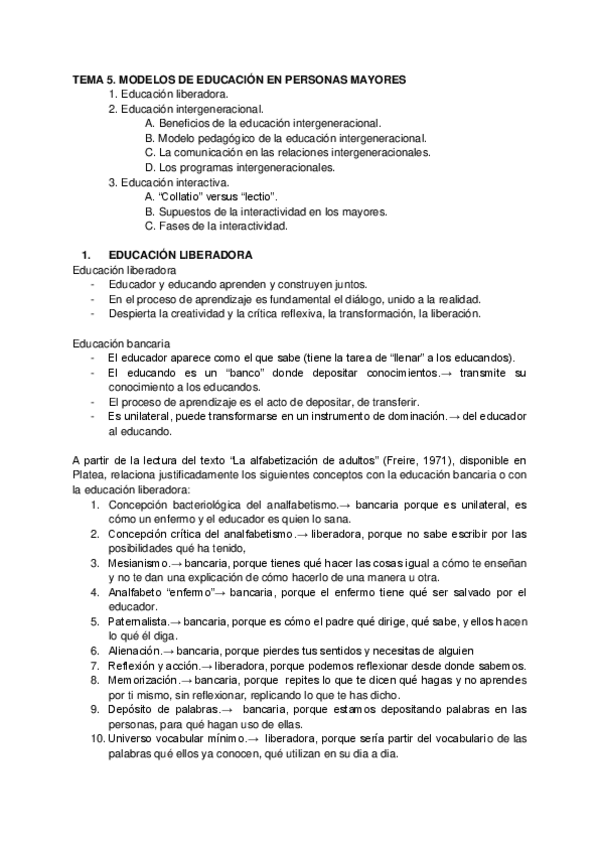 TEMA 5. MODELOS DE EDUCACIÓN EN PERSONAS MAYORES

1. Educación liberadora.
2. Educación intergeneracional.
A. Beneficios de la educación intergeneracional.
B. Modelo pedagógico de la educación intergeneracional.
C. La comunicación en las relaciones intergeneracionales.
D. Los programas intergeneracionales.
3. Educación interactiva.
A. "Collatio" versus "lectio".
B. Supuestos de la interactividad en los mayores.
C. Fases de la interactividad.

1. EDUCACIÓN LIBERADORA

Educación liberadora
- Educador y educando aprenden y construyen juntos.
- En el proceso de aprendizaje es fundamental el diálogo, unido a la realidad.
- Despierta la creatividad y la crítica reflexiva, la transformación, la liberación.

Educación bancaria
- El educador aparece como el que sabe (tiene la tarea de "llenar" a los educandos).
- El educando es un "banco" donde depositar conocimientos.→ transmite su conocimiento a los educandos.
- El proceso de aprendizaje es el acto de depositar, de transferir.
- Es unilateral, puede transformarse en un instrumento de dominación.→ del educador al educando.

A partir de la lectura del texto "La alfabetización de adultos" (Freire, 1971), disponible en Platea, relaciona justificadamente los siguientes conceptos con la educación bancaria o con la educación liberadora:

1. Concepción bacteriológica del analfabetismo.→ bancaria porque es unilateral, es cómo un enfermo y el educador es quien lo sana.
2. Concepción crítica del analfabetismo.→ liberadora, porque no sabe escribir por las posibilidades qué ha tenido,
3. Mesianismo.→ bancaria, porque tienes qué hacer las cosas igual a cómo te enseñan y no te dan una explicación de cómo hacerlo de una manera u otra.
4. Analfabeto "enfermo"→ bancaria, porque el enfermo tiene qué ser salvado por el educador.
5. Paternalista.→ bancaria, porque es cómo el padre qué dirige, qué sabe, y ellos hacen lo qué él diga.
6. Alienación.→ bancaria, porque pierdes tus sentidos y necesitas de alguien
7. Reflexión y acción.→ liberadora, porque podemos reflexionar desde donde sabemos.
8. Memorización.→ bancaria, porque repites lo que te dicen qué hagas y no aprendes por ti mismo, sin reflexionar, replicando lo que te has dicho.
9. Depósito de palabras.→ bancaria, porque estamos depositando palabras en las personas, para qué hagan uso de ellas.
10. Universo vocabular mínimo.→ liberadora, porque sería partir del vocabulario de las palabras qué ellos ya conocen, qué utilizan en su dia a dia.